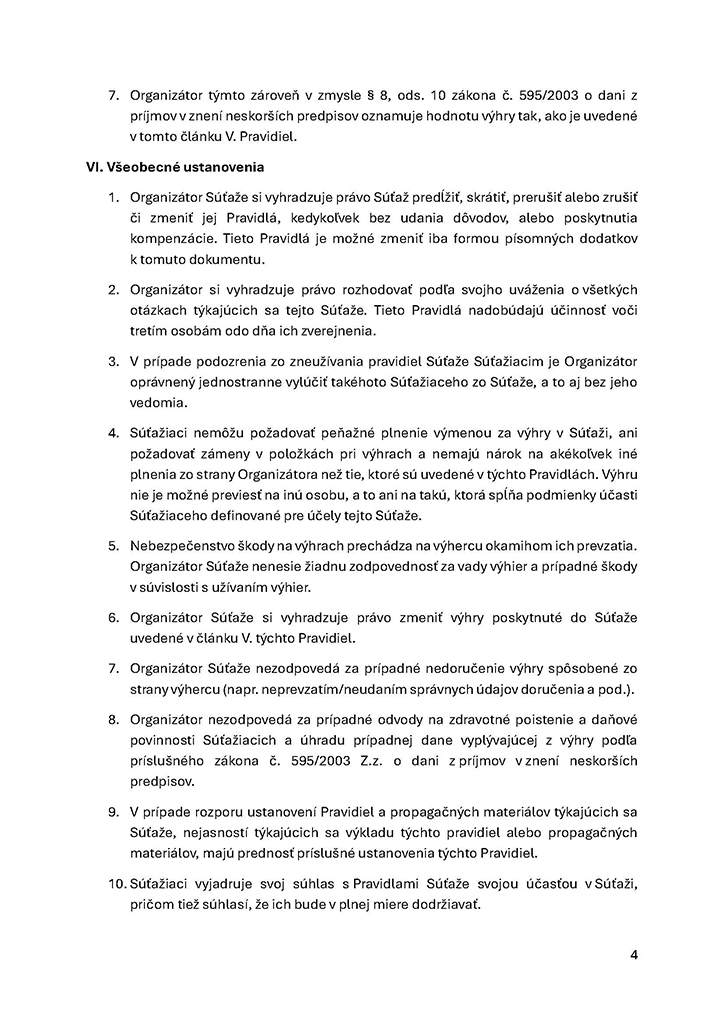 7. Organizátor týmto zároveň v zmysle § 8, ods. 10 zákona č. 595/2003 o dani z príjmov v znení neskorších predpisov oznamuje hodnotu výhry tak, ako je uvedené v tomto článku V. Pravidiel.

VI. Všeobecné ustanovenia

1. Organizátor Súťaže si vyhradzuje právo Súťaž predĺžiť, skrátiť, prerušiť alebo zrušiť či zmeniť jej Pravidlá, kedykoľvek bez udania dôvodov, alebo poskytnutia kompenzácie. Tieto Pravidlá je možné zmeniť iba formou písomných dodatkov k tomuto dokumentu.

2. Organizátor si vyhradzuje právo rozhodovať podľa svojho uváženia o všetkých otázkach týkajúcich sa tejto Súťaže. Tieto Pravidlá nadobúdajú účinnosť voči tretím osobám odo dňa ich zverejnenia.

3. V prípade podozrenia zo zneužívania pravidiel Súťaže Súťažiacim je Organizátor oprávnený jednostranne vylúčiť takéhoto Súťažiaceho zo Súťaže, a to aj bez jeho vedomia.

4. Súťažiaci nemôžu požadovať peňažné plnenie výmenou za výhry v Súťaži, ani požadovať zámeny v položkách pri výhrach a nemajú nárok na akékoľvek iné plnenia zo strany Organizátora než tie, ktoré sú uvedené v týchto Pravidlách. Výhru nie je možné previesť na inú osobu, a to ani na takú, ktorá spĺňa podmienky účasti Súťažiaceho definované pre účely tejto Súťaže.

5. Nebezpečenstvo škody na výhrach prechádza na výhercu okamihom ich prevzatia. Organizátor Súťaže nenesie žiadnu zodpovednosť za vady výhier a prípadné škody v súvislosti s užívaním výhier.

6. Organizátor Súťaže si vyhradzuje právo zmeniť výhry poskytnuté do Súťaže uvedené v článku V. týchto Pravidiel.

7. Organizátor Súťaže nezodpovedá za prípadné nedoručenie výhry spôsobené zo strany výhercu (napr. neprevzatím/neudaním správnych údajov doručenia a pod.).

8. Organizátor nezodpovedá za prípadné odvody na zdravotné poistenie a daňové povinnosti Súťažiacich a úhradu prípadnej dane vyplývajúcej z výhry podľa príslušného zákona č. 595/2003 Z.z. o dani z príjmov v znení neskorších predpisov.

9. V prípade rozporu ustanovení Pravidiel a propagačných materiálov týkajúcich sa Súťaže, nejasností týkajúcich sa výkladu týchto pravidiel alebo propagačných materiálov, majú prednosť príslušné ustanovenia týchto Pravidiel.

10. Súťažiaci vyjadruje svoj súhlas s Pravidlami Súťaže svojou účasťou v Súťaži, pričom tiež súhlasí, že ich bude v plnej miere dodržiavať.

4